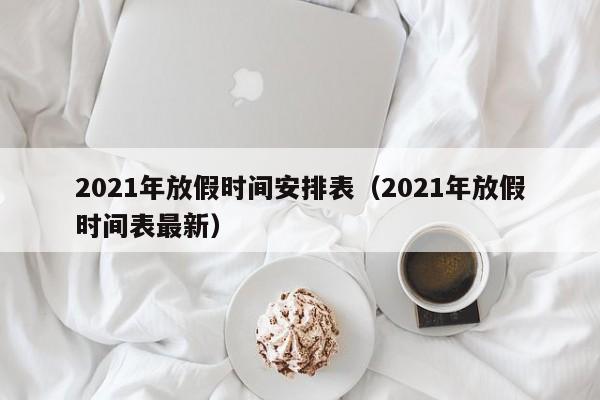 2021年放假时间安排表（2021年放假时间表最新）